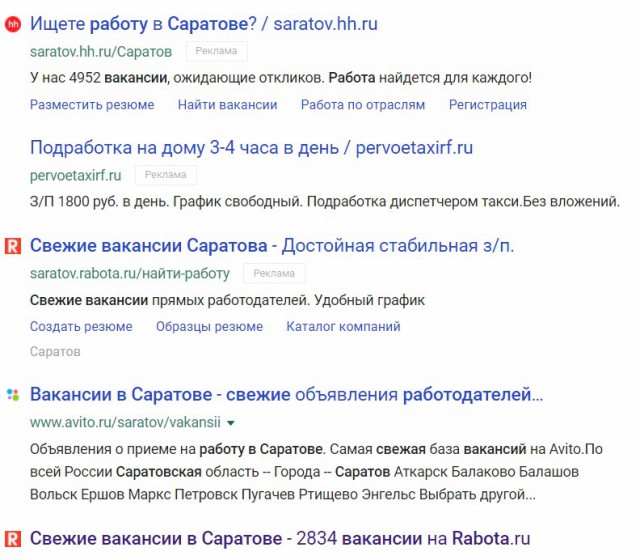 hh Ищете работу в Саратове? / saratov.hh.ru
saratov.hh.ru/Саратов Реклама
У нас 4952 вакансии, ожидающие откликов. Работа найдется для каждого!
Разместить резюме Найти вакансии Работа по отраслям Регистрация

Подработка на дому 3-4 часа в день / pervoetaxirf.ru
pervoetaxirf.ru Реклама
З/П 1800 руб. в день. График свободный. Подработка диспетчером такси.Без вложений.

R Свежие вакансии Саратова - Достойная стабильная з/п.
saratov.rabota.ru/найти-работу Реклама
Свежие вакансии прямых работодателей. Удобный график
Создать резюме Образцы резюме Каталог компаний
Саратов

Вакансии в Саратове - свежие объявления работодателей...
www.avito.ru/saratov/vakansii
Объявления о приеме на работу в Саратове. Самая свежая база вакансий на Avito.По всей России Саратовская область -- Города -- Саратов Аткарск Балаково Балашов Вольск Ершов Маркс Петровск Пугачев Ртищево Энгельс Выбрать другой...

R Свежие вакансии в Саратове - 2834 вакансии на Rabota.ru